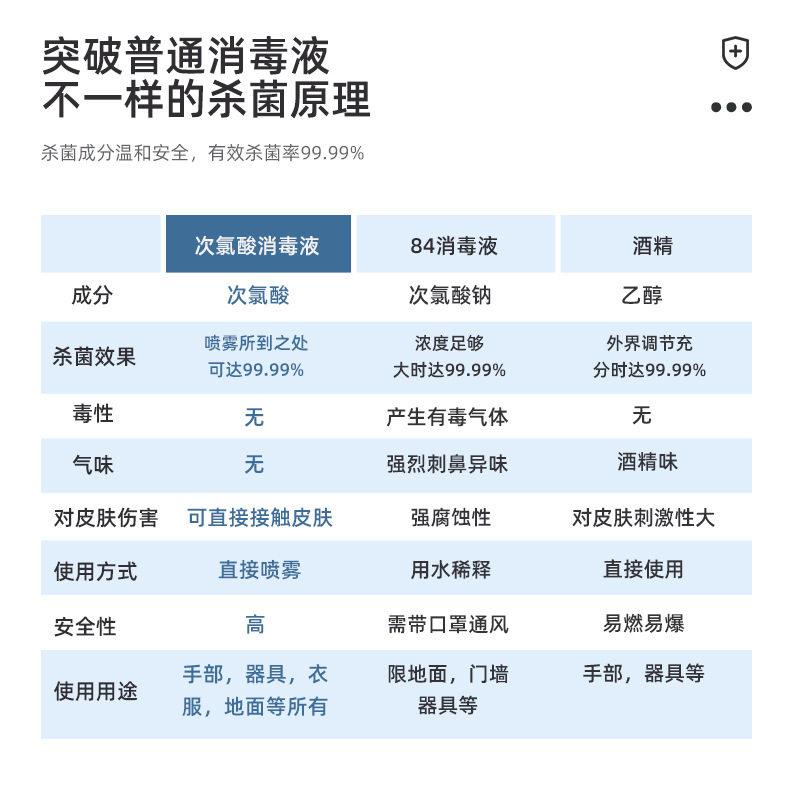 突破普通消毒液
不一样的杀菌原理

杀菌成分温和安全，有效杀菌率99.99%

| | 次氯酸消毒液 | 84消毒液 | 酒精 |
|---|---|---|---|
| 成分 | 次氯酸 | 次氯酸钠 | 乙醇 |
| 杀菌效果 | 喷雾所到之处可达99.99% | 浓度足够大时达99.99% | 外界调节充分时达99.99% |
| 毒性 | 无 | 产生有毒气体 | 无 |
| 气味 | 无 | 强烈刺鼻异味 | 酒精味 |
| 对皮肤伤害 | 可直接接触皮肤 | 强腐蚀性 | 对皮肤刺激性大 |
| 使用方式 | 直接喷雾 | 用水稀释 | 直接使用 |
| 安全性 | 高 | 需带口罩通风 | 易燃易爆 |
| 使用用途 | 手部，器具，衣服，地面等所有 | 限地面，门墙器具等 | 手部，器具等 |